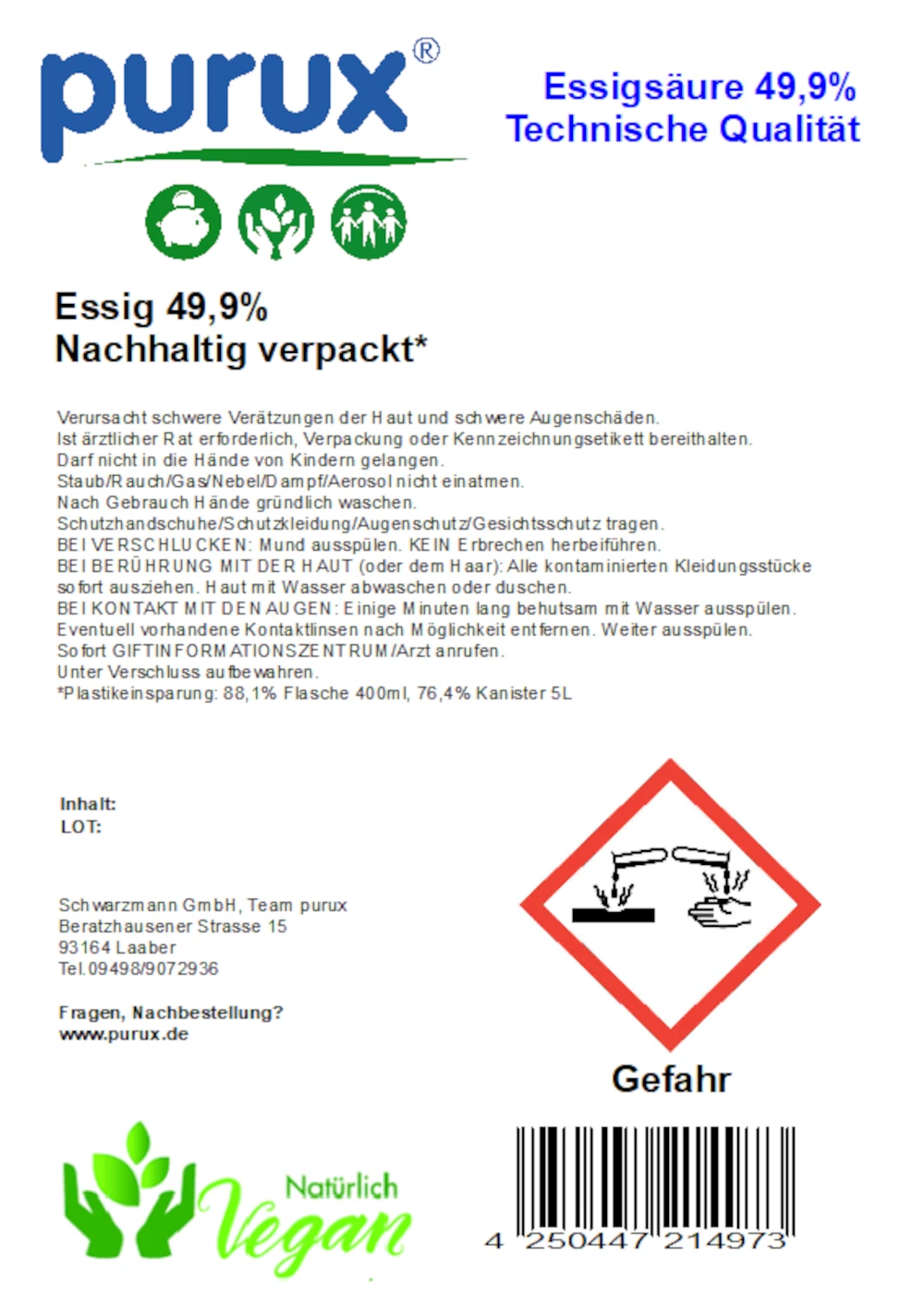 purux®

Essigsäure 49,9%
Technische Qualität

Essig 49,9%
Nachhaltig verpackt*

Verursacht schwere Verätzungen der Haut und schwere Augenschäden.
Ist ärztlicher Rat erforderlich, Verpackung oder Kennzeichnungsetikett bereithalten.
Darf nicht in die Hände von Kindern gelangen.
Staub/Rauch/Gas/Nebel/Dampf/Aerosol nicht einatmen.
Nach Gebrauch Hände gründlich waschen.
Schutzhandschuhe/Schutzkleidung/Augenschutz/Gesichtsschutz tragen.
BEI VERSCHLUCKEN: Mund ausspülen. KEIN Erbrechen herbeiführen.
BEI BERÜHRUNG MIT DER HAUT (oder dem Haar): Alle kontaminierten Kleidungsstücke sofort ausziehen. Haut mit Wasser abwaschen oder duschen.
BEI KONTAKT MIT DEN AUGEN: Einige Minuten lang behutsam mit Wasser ausspülen.
Eventuell vorhandene Kontaktlinsen nach Möglichkeit entfernen. Weiter ausspülen.
Sofort GIFTINFORMATIONSZENTRUM/Arzt anrufen.
Unter Verschluss aufbewahren.
*Plastikeinsparung: 88,1% Flasche 400ml, 76,4% Kanister 5L

Inhalt:
LOT:

Schwarzmann GmbH, Team purux
Beratzhausener Strasse 15
93164 Laaber
Tel.09498/9072936

Fragen, Nachbestellung?
www.purux.de

Gefahr

Natürlich
Vegan

4 250447 214973